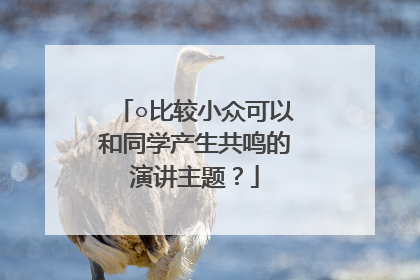 「○比较小众可以和同学产生共鸣的演讲主题？」